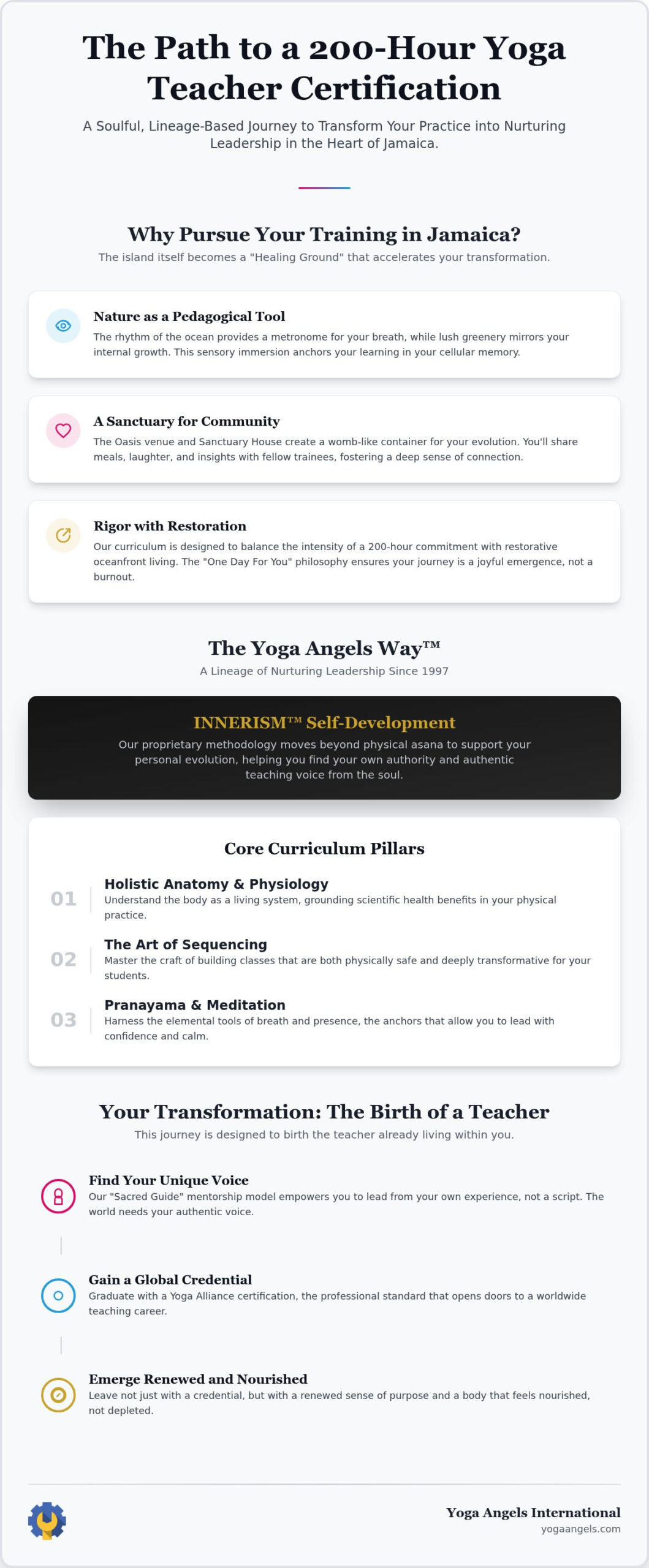 The Path to a 200-Hour Yoga Teacher Certification

A Soulful, Lineage-Based Journey to Transform Your Practice into Nurturing Leadership in the Heart of Jamaica.

Why Pursue Your Training in Jamaica?

The island itself becomes a "Healing Ground" that accelerates your transformation.

Nature as a Pedagogical Tool

The rhythm of the ocean provides a metronome for your breath, while lush greenery mirrors your internal growth. This sensory immersion anchors your learning in your cellular memory.

A Sanctuary for Community

The Oasis venue and Sanctuary House create a womb-like container for your evolution. You'll share meals, laughter, and insights with fellow trainees, fostering a deep sense of connection.

Rigor with Restoration

Our curriculum is designed to balance the intensity of a 200-hour commitment with restorative oceanfront living. The "One Day For You" philosophy ensures your journey is a joyful emergence, not a burnout.

The Yoga Angels Way™

A Lineage of Nurturing Leadership Since 1997

INNERISM™ Self-Development

Our proprietary methodology moves beyond physical asana to support your personal evolution, helping you find your own authority and authentic teaching voice from the soul.

Core Curriculum Pillars

01 Holistic Anatomy & Physiology
Understand the body as a living system, grounding scientific health benefits in your physical practice.

02 The Art of Sequencing
Master the craft of building classes that are both physically safe and deeply transformative for your students.

03 Pranayama & Meditation
Harness the elemental tools of breath and presence, the anchors that allow you to lead with confidence and calm.

Your Transformation: The Birth of a Teacher

This journey is designed to birth the teacher already living within you.

Find Your Unique Voice
Our "Sacred Guide" mentorship model empowers you to lead from your own experience, not a script. The world needs your authentic voice.

Gain a Global Credential
Graduate with a Yoga Alliance certification, the professional standard that opens doors to a worldwide teaching career.

Emerge Renewed and Nourished
Leave not just with a credential, but with a renewed sense of purpose and a body that feels nourished, not depleted.

Yoga Angels International
yogaangels.com